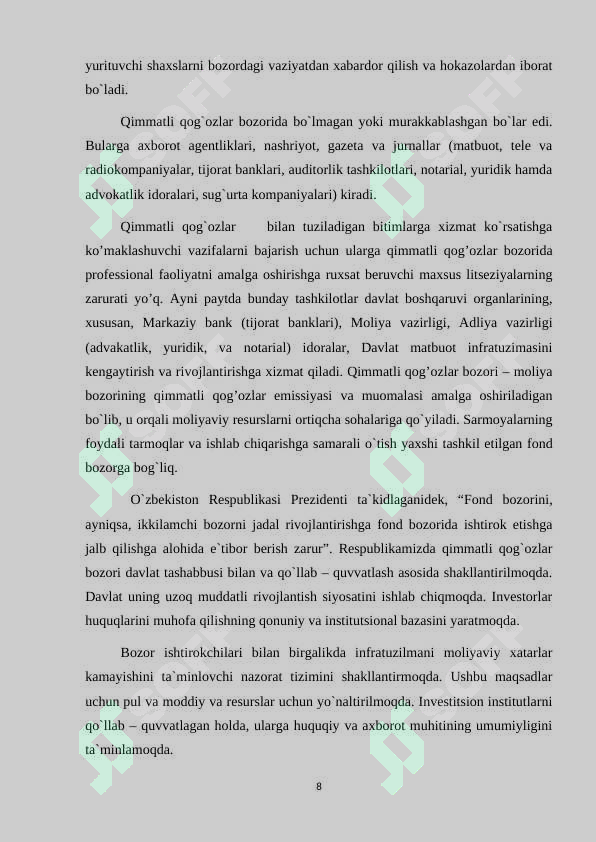 yurituvchi shaxslarni bozordagi vaziyatdan xabardor qilish va hokazolardan iborat bo`ladi.

Qimmatli qog`ozlar bozorida bo`lmagan yoki murakkablashgan bo`lar edi. Bularga axborot agentliklari, nashriyot, gazeta va jurnallar (matbuot, tele va radiokompaniyalar, tijorat banklari, auditorlik tashkilotlari, notarial, yuridik hamda advokatlik idoralari, sug`urta kompaniyalari) kiradi.

Qimmatli qog`ozlar bilan tuziladigan bitimlarga xizmat ko`rsatishga ko’maklashuvchi vazifalarni bajarish uchun ularga qimmatli qog’ozlar bozorida professional faoliyatni amalga oshirishga ruxsat beruvchi maxsus litseziyalarning zarurati yo’q. Ayni paytda bunday tashkilotlar davlat boshqaruvi organlarining, xususan, Markaziy bank (tijorat banklari), Moliya vazirligi, Adliya vazirligi (advakatlik, yuridik, va notarial) idoralar, Davlat matbuot infratuzimasini kengaytirish va rivojlantirishga xizmat qiladi. Qimmatli qog’ozlar bozori – moliya bozorining qimmatli qog’ozlar emissiyasi va muomalasi amalga oshiriladigan bo`lib, u orqali moliyaviy resurslarni ortiqcha sohalariga qo`yiladi. Sarmoyalarning foydali tarmoqlar va ishlab chiqarishga samarali o`tish yaxshi tashkil etilgan fond bozorga bog`liq.

O`zbekiston Respublikasi Prezidenti ta`kidlaganidek, “Fond bozorini, ayniqsa, ikkilamchi bozorni jadal rivojlantirishga fond bozorida ishtirok etishga jalb qilishga alohida e`tibor berish zarur”. Respublikamizda qimmatli qog`ozlar bozori davlat tashabbusi bilan va qo`llab – quvvatlash asosida shakllantirilmoqda. Davlat uning uzoq muddatli rivojlantish siyosatini ishlab chiqmoqda. Investorlar huquqlarini muhofa qilishning qonuniy va institutsional bazasini yaratmoqda.

Bozor ishtirokchilari bilan birgalikda infratuzilmani moliyaviy xatarlar kamayishini ta`minlovchi nazorat tizimini shakllantirmoqda. Ushbu maqsadlar uchun pul va moddiy va resurslar uchun yo`naltirilmoqda. Investitsion institutlarni qo`llab – quvvatlagan holda, ularga huquqiy va axborot muhitining umumiyligini ta`minlamoqda.

8